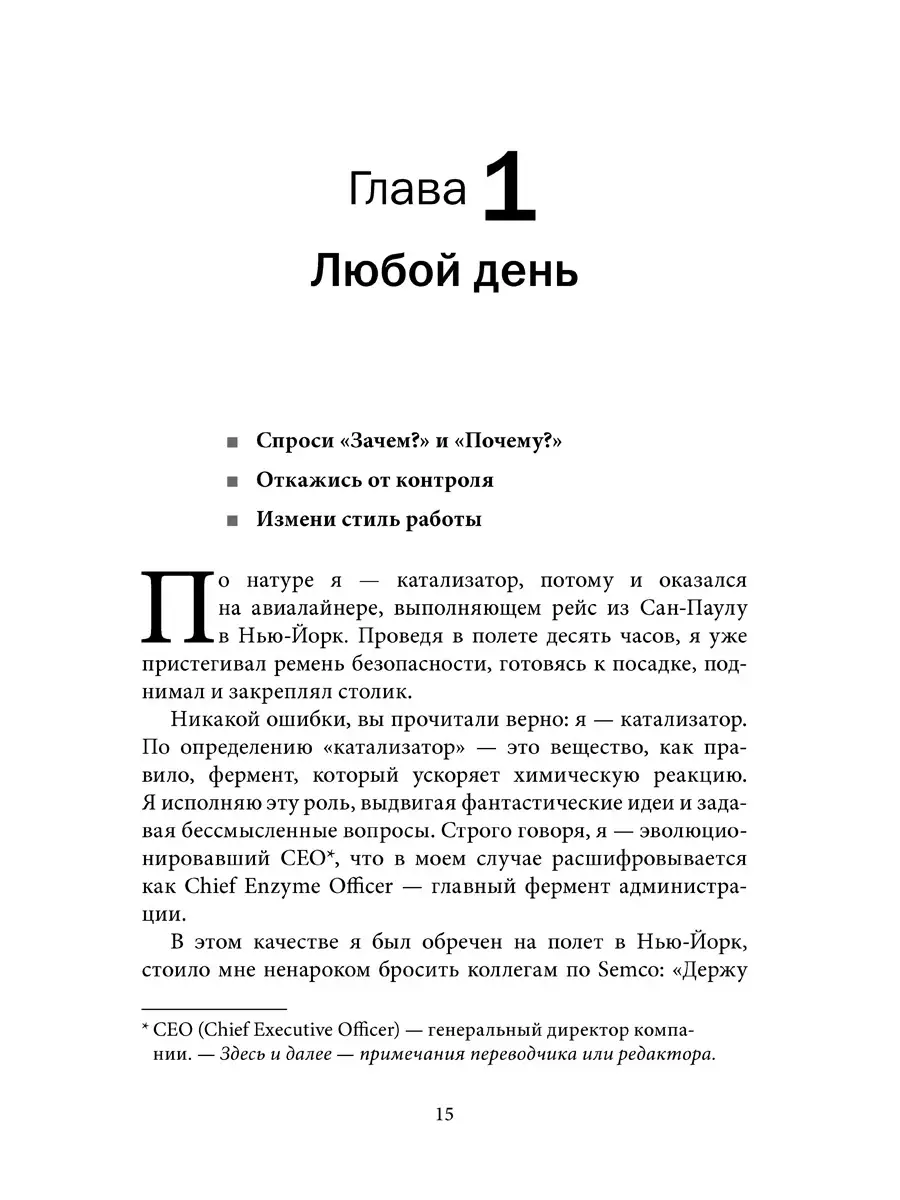 Глава 1
Любой день

■ Спроси «Зачем?» и «Почему?»
■ Откажись от контроля
■ Измени стиль работы

По натуре я — катализатор, потому и оказался на авиалайнере, выполняющем рейс из Сан-Паулу в Нью-Йорк. Проведя в полете десять часов, я уже пристегивал ремень безопасности, готовясь к посадке, поднимал и закреплял столик.

Никакой ошибки, вы прочитали верно: я — катализатор. По определению «катализатор» — это вещество, как правило, фермент, который ускоряет химическую реакцию. Я исполняю эту роль, выдвигая фантастические идеи и задавая бессмысленные вопросы. Строго говоря, я — эволюционировавший CEO*, что в моем случае расшифровывается как Chief Enzyme Officer — главный фермент администрации.

В этом качестве я был обречен на полет в Нью-Йорк, стоило мне ненароком бросить коллегам по Semco: «Держу

* CEO (Chief Executive Officer) — генеральный директор компании. — Здесь и далее — примечания переводчика или редактора.

15